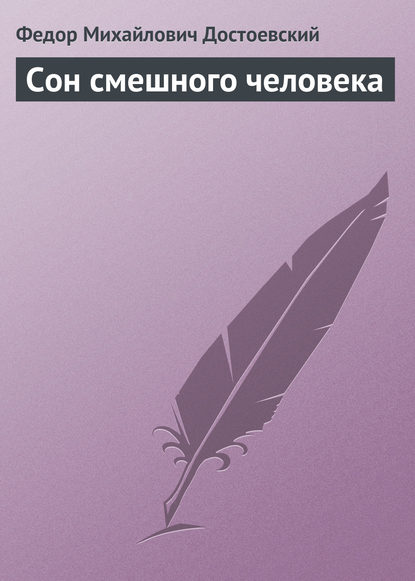 Федор Михайлович Достоевский

Сон смешного человека